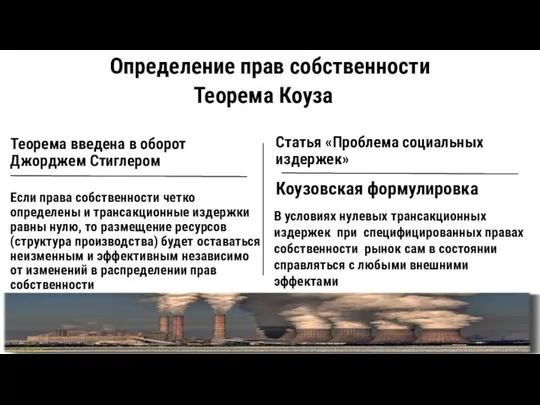 Определение прав собственности
Теорема Коуза

Теорема введена в оборот Джорджем Стиглером

Если права собственности четко определены и трансакционные издержки равны нулю, то размещение ресурсов (структура производства) будет оставаться неизменным и эффективным независимо от изменений в распределении прав собственности

Статья «Проблема социальных издержек»

Коузовская формулировка

В условиях нулевых трансакционных издержек при специфицированных правах собственности рынок сам в состоянии справляться с любыми внешними эффектами